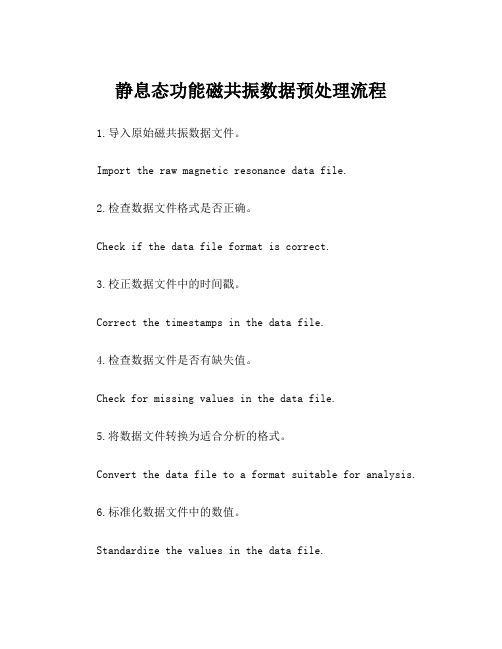 静息态功能磁共振数据预处理流程

1.导入原始磁共振数据文件。

Import the raw magnetic resonance data file.

2.检查数据文件格式是否正确。

Check if the data file format is correct.

3.校正数据文件中的时间戳。

Correct the timestamps in the data file.

4.检查数据文件是否有缺失值。

Check for missing values in the data file.

5.将数据文件转换为适合分析的格式。

Convert the data file to a format suitable for analysis.

6.标准化数据文件中的数值。

Standardize the values in the data file.